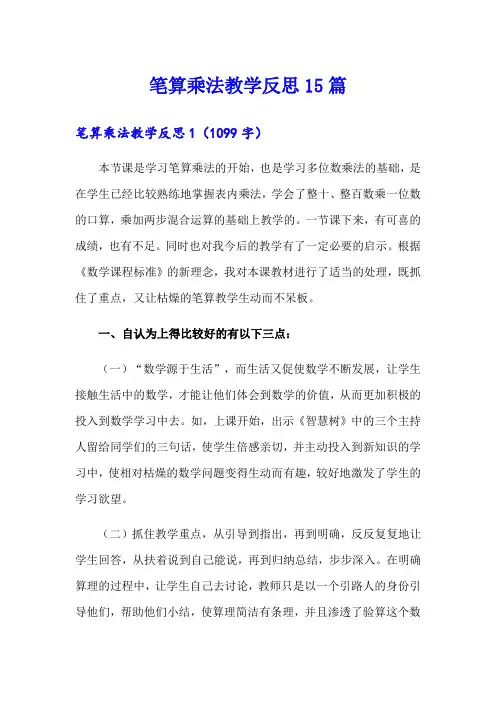 笔算乘法教学反思15篇

笔算乘法教学反思1（1099字）

本节课是学习笔算乘法的开始，也是学习多位数乘法的基础，是在学生已经比较熟练地掌握表内乘法，学会了整十、整百数乘一位数的口算，乘加两步混合运算的基础上教学的。一节课下来，有可喜的成绩，也有不足。同时也对我今后的教学有了一定必要的启示。根据《数学课程标准》的新理念，我对本课教材进行了适当的处理，既抓住了重点，又让枯燥的笔算教学生动而不呆板。

一、自认为上得比较好的有以下三点：

（一）“数学源于生活”，而生活又促使数学不断发展，让学生接触生活中的数学，才能让他们体会到数学的价值，从而更加积极的投入到数学学习中去。如，上课开始，出示《智慧树》中的三个主持人留给同学们的三句话，使学生倍感亲切，并主动投入到新知识的学习中，使相对枯燥的数学问题变得生动而有趣，较好地激发了学生的学习欲望。

（二）抓住教学重点，从引导到指出，再到明确，反反复复地让学生回答，从扶着说到自己能说，再到归纳总结，步步深入。在明确算理的过程中，让学生自己去讨论，教师只是以一个引路人的身份引导他们，帮助他们小结，使算理简洁有条理，并且渗透了验算这个数